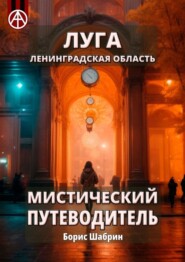 ЛУГА
ЛЕНИНГРАДСКАЯ ОБЛАСТЬ

МИСТИЧЕСКИЙ ПУТЕВОДИТЕЛЬ
Борис Шабрин